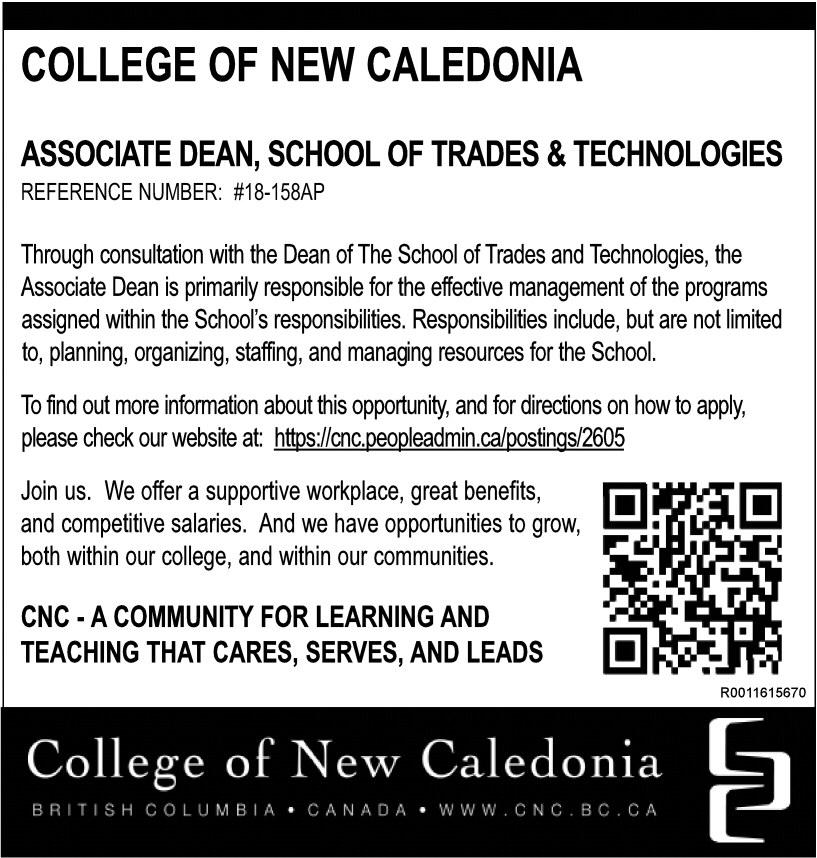 COLLEGE OF NEW CALEDONIA

ASSOCIATE DEAN, SCHOOL OF TRADES & TECHNOLOGIES
REFERENCE NUMBER: #18-158AP

Through consultation with the Dean of The School of Trades and Technologies, the Associate Dean is primarily responsible for the effective management of the programs assigned within the School's responsibilities. Responsibilities include, but are not limited to, planning, organizing, staffing, and managing resources for the School.

To find out more information about this opportunity, and for directions on how to apply, please check our website at: https://cnc.peopleadmin.ca/postings/2605

Join us. We offer a supportive workplace, great benefits, and competitive salaries. And we have opportunities to grow, both within our college, and within our communities.

CNC - A COMMUNITY FOR LEARNING AND TEACHING THAT CARES, SERVES, AND LEADS

R0011615670

College of New Caledonia
BRITISH COLUMBIA • CANADA • WWW.CNC.BC.CA